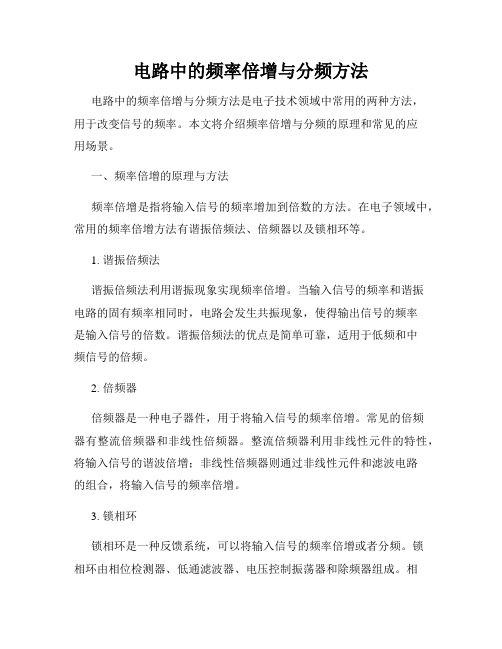 电路中的频率倍增与分频方法

电路中的频率倍增与分频方法是电子技术领域中常用的两种方法，用于改变信号的频率。本文将介绍频率倍增与分频的原理和常见的应用场景。

一、频率倍增的原理与方法

频率倍增是指将输入信号的频率增加到倍数的方法。在电子领域中，常用的频率倍增方法有谐振倍频法、倍频器以及锁相环等。

1. 谐振倍频法

谐振倍频法利用谐振现象实现频率倍增。当输入信号的频率和谐振电路的固有频率相同时，电路会发生共振现象，使得输出信号的频率是输入信号的倍数。谐振倍频法的优点是简单可靠，适用于低频和中频信号的倍频。

2. 倍频器

倍频器是一种电子器件，用于将输入信号的频率倍增。常见的倍频器有整流倍频器和非线性倍频器。整流倍频器利用非线性元件的特性，将输入信号的谐波倍增；非线性倍频器则通过非线性元件和滤波电路的组合，将输入信号的频率倍增。

3. 锁相环

锁相环是一种反馈系统，可以将输入信号的频率倍增或者分频。锁相环由相位检测器、低通滤波器、电压控制振荡器和除频器组成。相